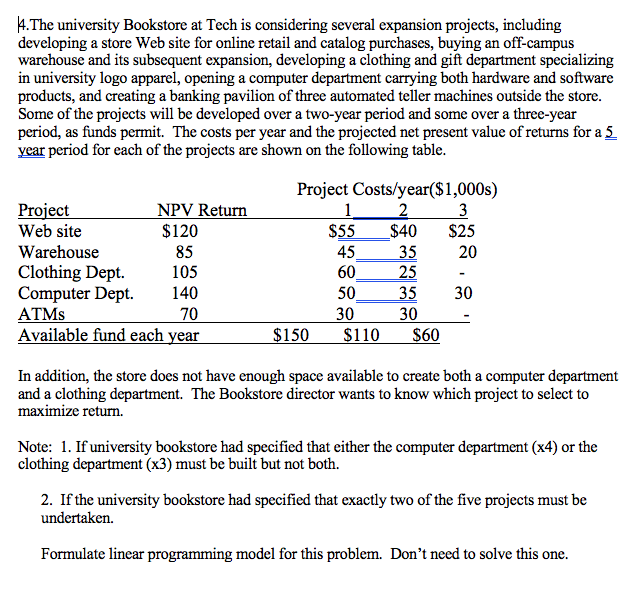 4.The university Bookstore at Tech is considering several expansion projects, including developing a store Web site for online retail and catalog purchases, buying an off-campus warehouse and its subsequent expansion, developing a clothing and gift department specializing in university logo apparel, opening a computer department carrying both hardware and software products, and creating a banking pavilion of three automated teller machines outside the store. Some of the projects will be developed over a two-year period and some over a three-year period, as funds permit. The costs per year and the projected net present value of returns for a 5 year period for each of the projects are shown on the following table.

Project Costs/year($1,000s)

| Project | NPV Return | 1 | 2 | 3 |
|---|---|---|---|---|
| Web site | $120 | $55 | $40 | $25 |
| Warehouse | 85 | 45 | 35 | 20 |
| Clothing Dept. | 105 | 60 | 25 | - |
| Computer Dept. | 140 | 50 | 35 | 30 |
| ATMs | 70 | 30 | 30 | - |
| Available fund each year | | $150 | $110 | $60 |

In addition, the store does not have enough space available to create both a computer department and a clothing department. The Bookstore director wants to know which project to select to maximize return.

Note: 1. If university bookstore had specified that either the computer department (x4) or the clothing department (x3) must be built but not both.

2. If the university bookstore had specified that exactly two of the five projects must be undertaken.

Formulate linear programming model for this problem. Don't need to solve this one.